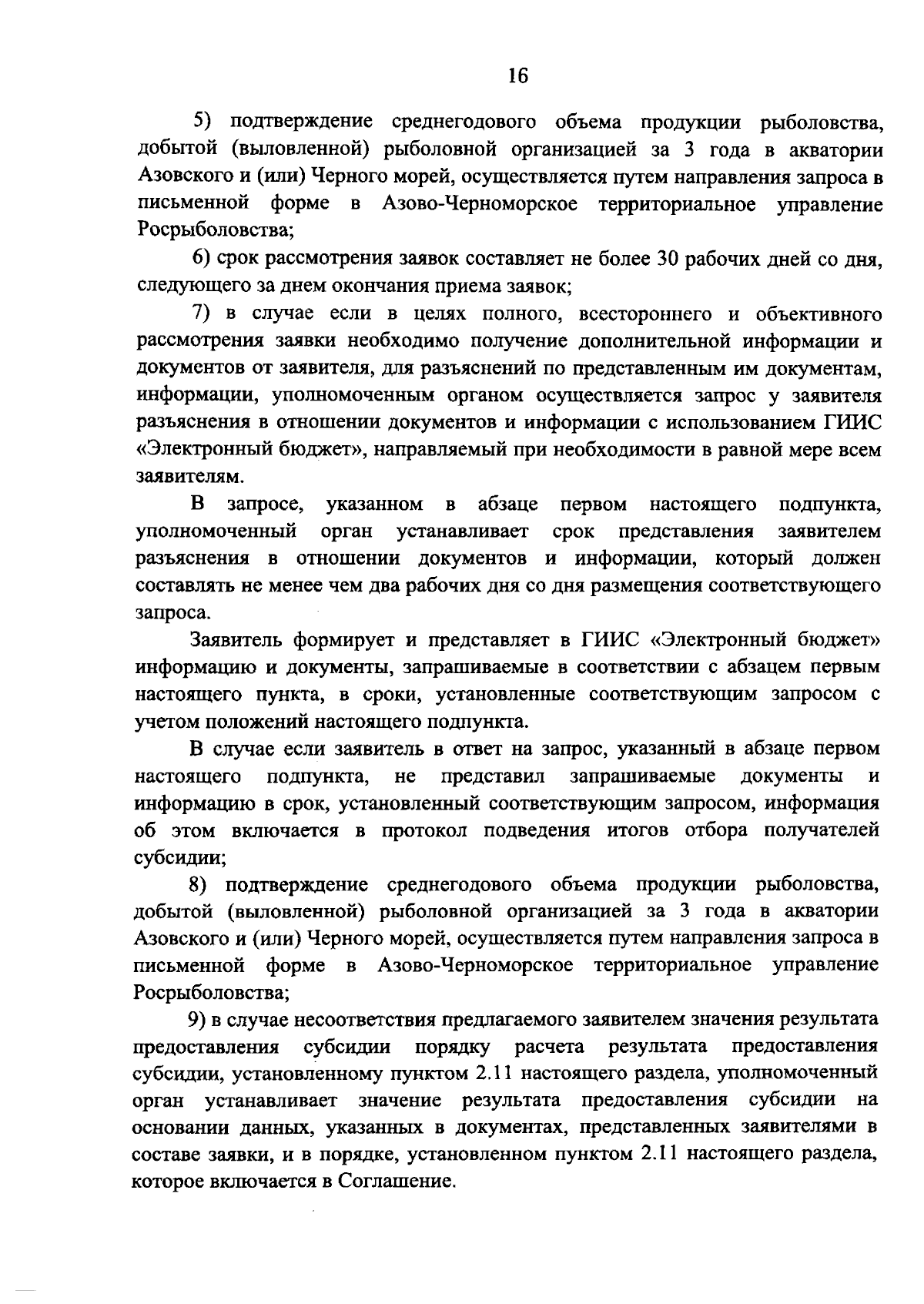 16

5) подтверждение среднегодового объема продукции рыболовства, добытой (выловленной) рыболовной организацией за 3 года в акватории Азовского и (или) Черного морей, осуществляется путем направления запроса в письменной форме в Азово-Черноморское территориальное управление Росрыболовства;

6) срок рассмотрения заявок составляет не более 30 рабочих дней со дня, следующего за днем окончания приема заявок;

7) в случае если в целях полного, всестороннего и объективного рассмотрения заявки необходимо получение дополнительной информации и документов от заявителя, для разъяснений по представленным им документам, информации, уполномоченным органом осуществляется запрос у заявителя разъяснения в отношении документов и информации с использованием ГИИС «Электронный бюджет», направляемый при необходимости в равной мере всем заявителям.

В запросе, указанном в абзаце первом настоящего подпункта, уполномоченный орган устанавливает срок представления заявителем разъяснения в отношении документов и информации, который должен составлять не менее чем два рабочих дня со дня размещения соответствующего запроса.

Заявитель формирует и представляет в ГИИС «Электронный бюджет» информацию и документы, запрашиваемые в соответствии с абзацем первым настоящего пункта, в сроки, установленные соответствующим запросом с учетом положений настоящего подпункта.

В случае если заявитель в ответ на запрос, указанный в абзаце первом настоящего подпункта, не представил запрашиваемые документы и информацию в срок, установленный соответствующим запросом, информация об этом включается в протокол подведения итогов отбора получателей субсидии;

8) подтверждение среднегодового объема продукции рыболовства, добытой (выловленной) рыболовной организацией за 3 года в акватории Азовского и (или) Черного морей, осуществляется путем направления запроса в письменной форме в Азово-Черноморское территориальное управление Росрыболовства;

9) в случае несоответствия предлагаемого заявителем значения результата предоставления субсидии порядку расчета результата предоставления субсидии, установленному пунктом 2.11 настоящего раздела, уполномоченный орган устанавливает значение результата предоставления субсидии на основании данных, указанных в документах, представленных заявителями в составе заявки, и в порядке, установленном пунктом 2.11 настоящего раздела, которое включается в Соглашение.